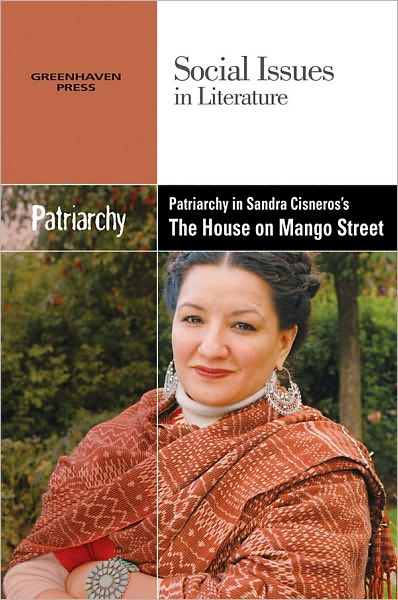 GREENHAVEN PRESS

Social Issues in Literature

Patriarchy

Patriarchy in Sandra Cisneros's
The House on Mango Street